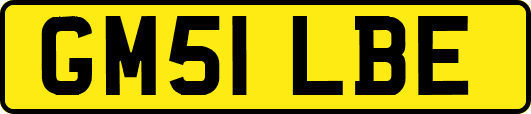 GM51 LBE